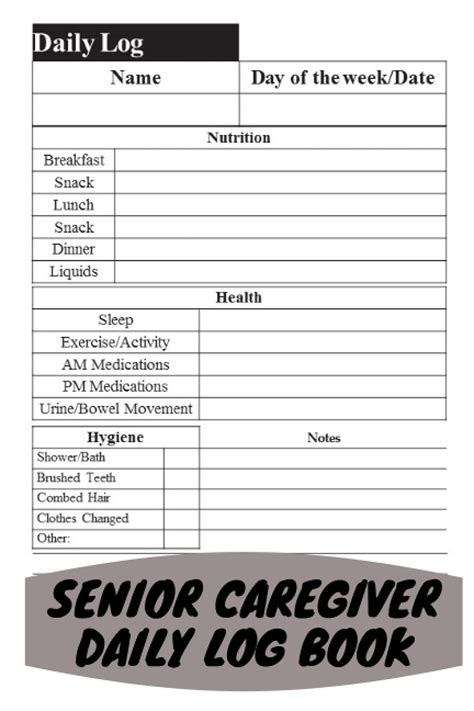 Daily Log

| Name | Day of the week/Date |
|---|---|
| | |

| Nutrition | |
|---|---|
| Breakfast | |
| Snack | |
| Lunch | |
| Snack | |
| Dinner | |
| Liquids | |

| Health | |
|---|---|
| Sleep | |
| Exercise/Activity | |
| AM Medications | |
| PM Medications | |
| Urine/Bowel Movement | |

| Hygiene | | Notes |
|---|---|---|
| Shower/Bath | | |
| Brushed Teeth | | |
| Combed Hair | | |
| Clothes Changed | | |
| Other: | | |

SENIOR CAREGIVER DAILY LOG BOOK